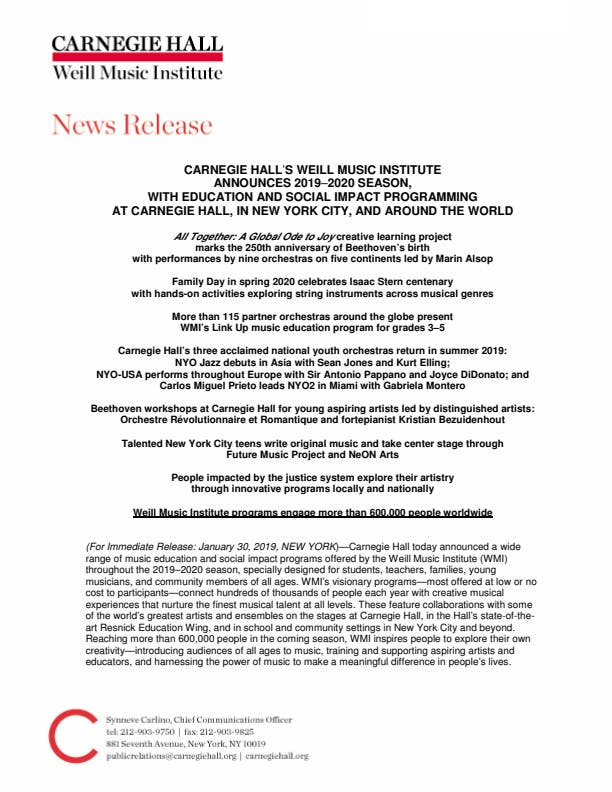 CARNEGIE HALL
Weill Music Institute

News Release

CARNEGIE HALL'S WEILL MUSIC INSTITUTE ANNOUNCES 2019–2020 SEASON, WITH EDUCATION AND SOCIAL IMPACT PROGRAMMING AT CARNEGIE HALL, IN NEW YORK CITY, AND AROUND THE WORLD

All Together: A Global Ode to Joy creative learning project marks the 250th anniversary of Beethoven's birth with performances by nine orchestras on five continents led by Marin Alsop

Family Day in spring 2020 celebrates Isaac Stern centenary with hands-on activities exploring string instruments across musical genres

More than 115 partner orchestras around the globe present WMI's Link Up music education program for grades 3–5

Carnegie Hall's three acclaimed national youth orchestras return in summer 2019: NYO Jazz debuts in Asia with Sean Jones and Kurt Elling; NYO-USA performs throughout Europe with Sir Antonio Pappano and Joyce DiDonato; and Carlos Miguel Prieto leads NYO2 in Miami with Gabriela Montero

Beethoven workshops at Carnegie Hall for young aspiring artists led by distinguished artists: Orchestre Révolutionnaire et Romantique and fortepianist Kristian Bezuidenhout

Talented New York City teens write original music and take center stage through Future Music Project and NeON Arts

People impacted by the justice system explore their artistry through innovative programs locally and nationally

Weill Music Institute programs engage more than 600,000 people worldwide

(For Immediate Release: January 30, 2019, NEW YORK)—Carnegie Hall today announced a wide range of music education and social impact programs offered by the Weill Music Institute (WMI) throughout the 2019–2020 season, specially designed for students, teachers, families, young musicians, and community members of all ages. WMI's visionary programs—most offered at low or no cost to participants—connect hundreds of thousands of people each year with creative musical experiences that nurture the finest musical talent at all levels. These feature collaborations with some of the world's greatest artists and ensembles on the stages at Carnegie Hall, in the Hall's state-of-the-art Resnick Education Wing, and in school and community settings in New York City and beyond. Reaching more than 600,000 people in the coming season, WMI inspires people to explore their own creativity—introducing audiences of all ages to music, training and supporting aspiring artists and educators, and harnessing the power of music to make a meaningful difference in people's lives.

Synneve Carlino, Chief Communications Officer
tel: 212-903-9750 | fax: 212-903-9825
881 Seventh Avenue, New York, NY 10019
publicrelations@carnegiehall.org | carnegiehall.org